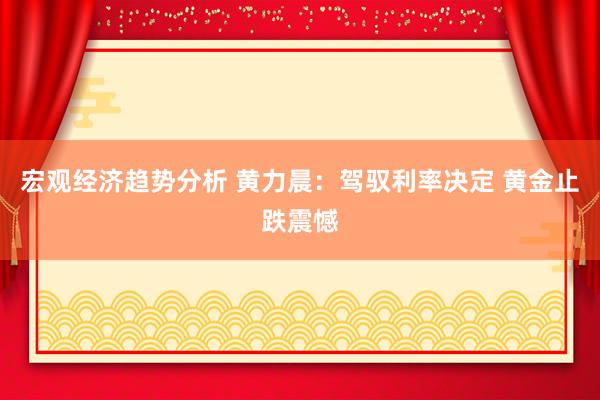 宏观经济趋势分析 黄力晨：驾驭利率决定 黄金止跌震憾